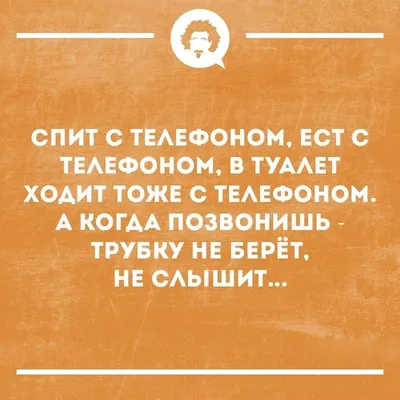 СПИТ С ТЕЛЕФОНОМ, ЕСТ С ТЕЛЕФОНОМ, В ТУАЛЕТ ХОДИТ ТОЖЕ С ТЕЛЕФОНОМ. А КОГДА ПОЗВОНИШЬ - ТРУБКУ НЕ БЕРЁТ, НЕ СЛЫШИТ...